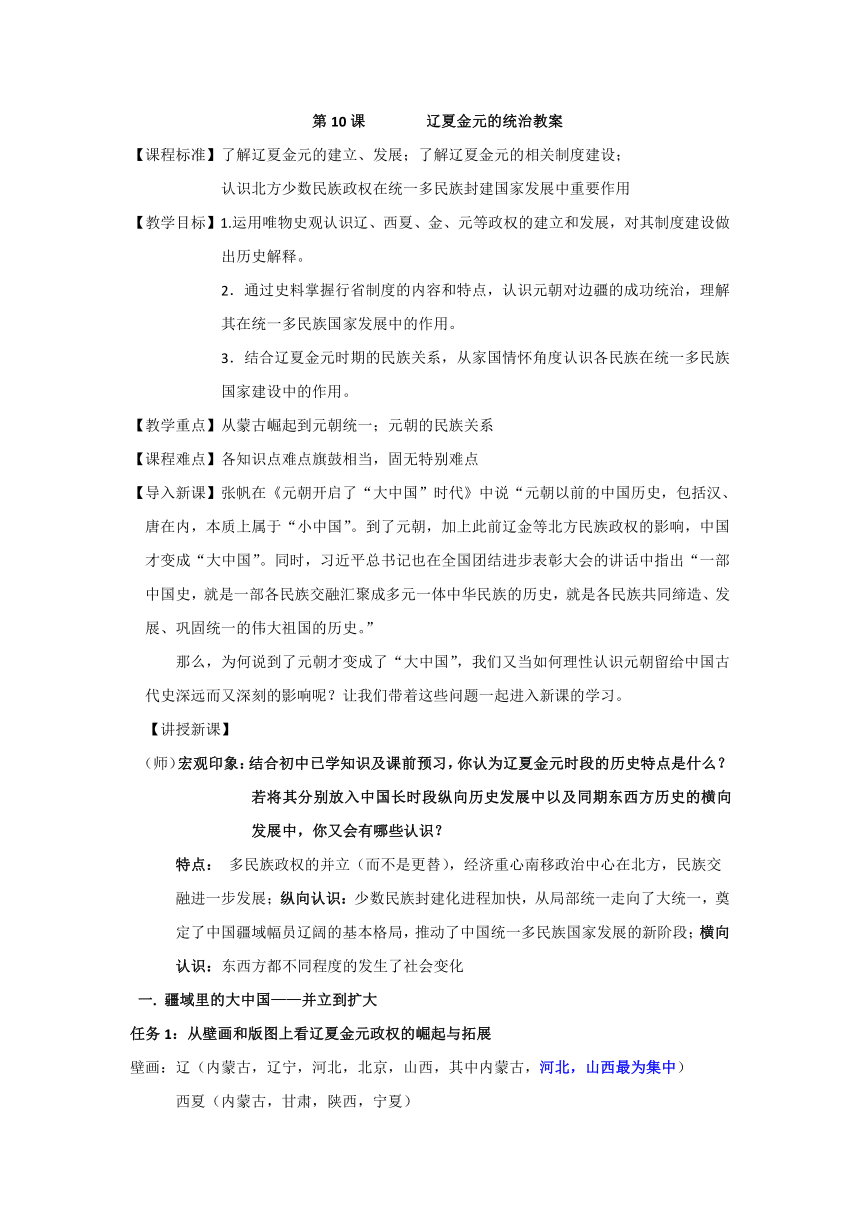 第10课　　　辽夏金元的统治教案

【课程标准】了解辽夏金元的建立、发展；了解辽夏金元的相关制度建设；

认识北方少数民族政权在统一多民族封建国家发展中重要作用

【教学目标】1.运用唯物史观认识辽、西夏、金、元等政权的建立和发展，对其制度建设做出历史解释。

2．通过史料掌握行省制度的内容和特点，认识元朝对边疆的成功统治，理解其在统一多民族国家发展中的作用。

3．结合辽夏金元时期的民族关系，从家国情怀角度认识各民族在统一多民族国家建设中的作用。

【教学重点】从蒙古崛起到元朝统一；元朝的民族关系

【课程难点】各知识点难点旗鼓相当，固无特别难点

【导入新课】张帆在《元朝开启了“大中国”时代》中说“元朝以前的中国历史，包括汉、唐在内，本质上属于“小中国”。到了元朝，加上此前辽金等北方民族政权的影响，中国才变成“大中国”。同时，习近平总书记也在全国团结进步表彰大会的讲话中指出“一部中国史，就是一部各民族交融汇聚成多元一体中华民族的历史，就是各民族共同缔造、发展、巩固统一的伟大祖国的历史。”

那么，为何说到了元朝才变成了“大中国”，我们又当如何理性认识元朝留给中国古代史深远而又深刻的影响呢？让我们带着这些问题一起进入新课的学习。

【讲授新课】

（师）宏观印象：结合初中已学知识及课前预习，你认为辽夏金元时段的历史特点是什么？若将其分别放入中国长时段纵向历史发展中以及同期东西方历史的横向发展中，你又会有哪些认识？

特点：　多民族政权的并立（而不是更替），经济重心南移政治中心在北方，民族交融进一步发展；纵向认识：少数民族封建化进程加快，从局部统一走向了大统一，奠定了中国疆域幅员辽阔的基本格局，推动了中国统一多民族国家发展的新阶段；横向认识：东西方都不同程度的发生了社会变化

一. 疆域里的大中国——并立到扩大

任务1：从壁画和版图上看辽夏金元政权的崛起与拓展

壁画：辽（内蒙古，辽宁，河北，北京，山西，其中内蒙古，河北，山西最为集中）

西夏（内蒙古，甘肃，陕西，宁夏）